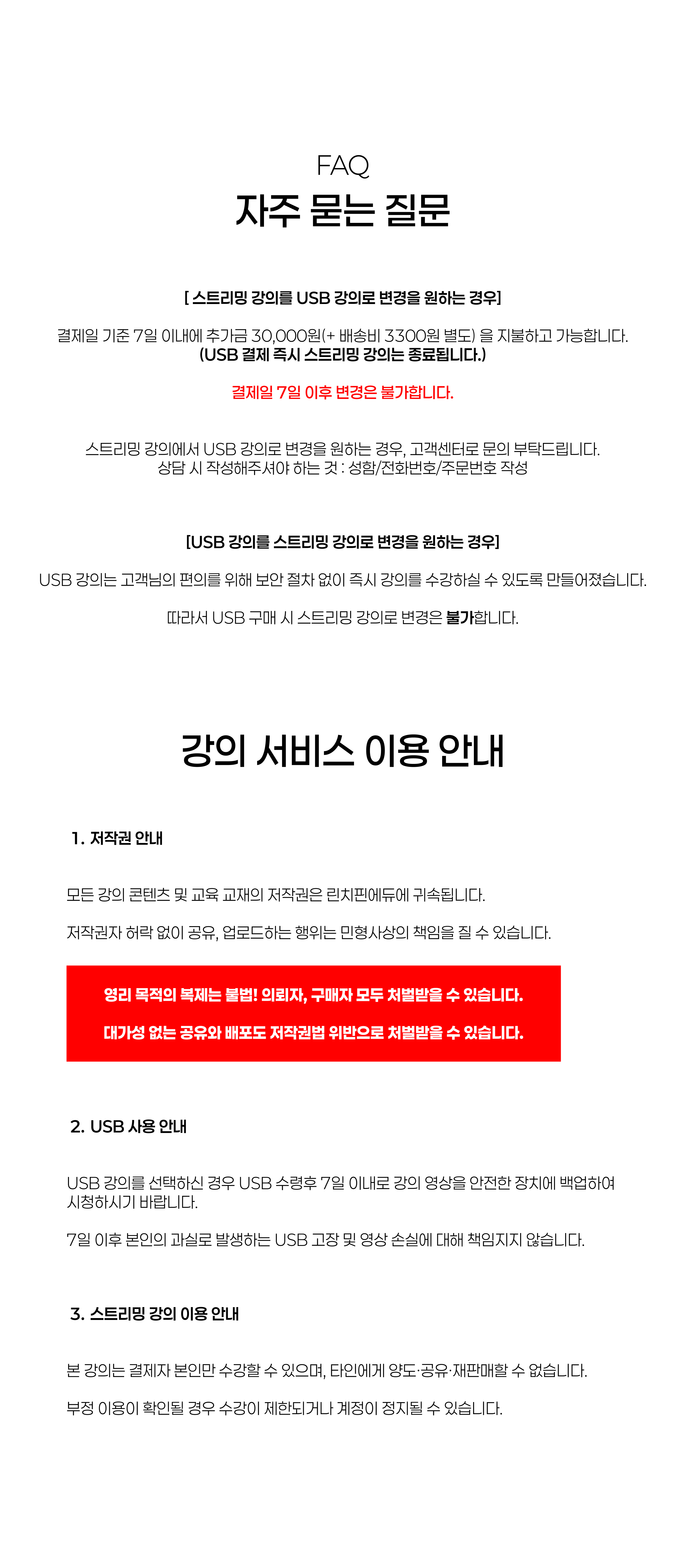 FAQ
자주 묻는 질문

[ 스트리밍 강의를 USB 강의로 변경을 원하는 경우]

결제일 기준 7일 이내에 추가금 30,000원(+ 배송비 3300원 별도) 을 지불하고 가능합니다.
(USB 결제 즉시 스트리밍 강의는 종료됩니다.)

결제일 7일 이후 변경은 불가합니다.

스트리밍 강의에서 USB 강의로 변경을 원하는 경우, 고객센터로 문의 부탁드립니다.
상담 시 작성해주셔야 하는 것 : 성함/전화번호/주문번호 작성

[USB 강의를 스트리밍 강의로 변경을 원하는 경우]

USB 강의는 고객님의 편의를 위해 보안 절차 없이 즉시 강의를 수강하실 수 있도록 만들어졌습니다.

따라서 USB 구매 시 스트리밍 강의로 변경은 불가합니다.

강의 서비스 이용 안내

1. 저작권 안내

모든 강의 콘텐츠 및 교육 교재의 저작권은 린치핀에듀에 귀속됩니다.

저작권자 허락 없이 공유, 업로드하는 행위는 민형사상의 책임을 질 수 있습니다.

영리 목적의 복제는 불법! 의뢰자, 구매자 모두 처벌받을 수 있습니다.

대가성 없는 공유와 배포도 저작권법 위반으로 처벌받을 수 있습니다.

2. USB 사용 안내

USB 강의를 선택하신 경우 USB 수령후 7일 이내로 강의 영상을 안전한 장치에 백업하여 시청하시기 바랍니다.

7일 이후 본인의 과실로 발생하는 USB 고장 및 영상 손실에 대해 책임지지 않습니다.

3. 스트리밍 강의 이용 안내

본 강의는 결제자 본인만 수강할 수 있으며, 타인에게 양도·공유·재판매할 수 없습니다.

부정 이용이 확인될 경우 수강이 제한되거나 계정이 정지될 수 있습니다.